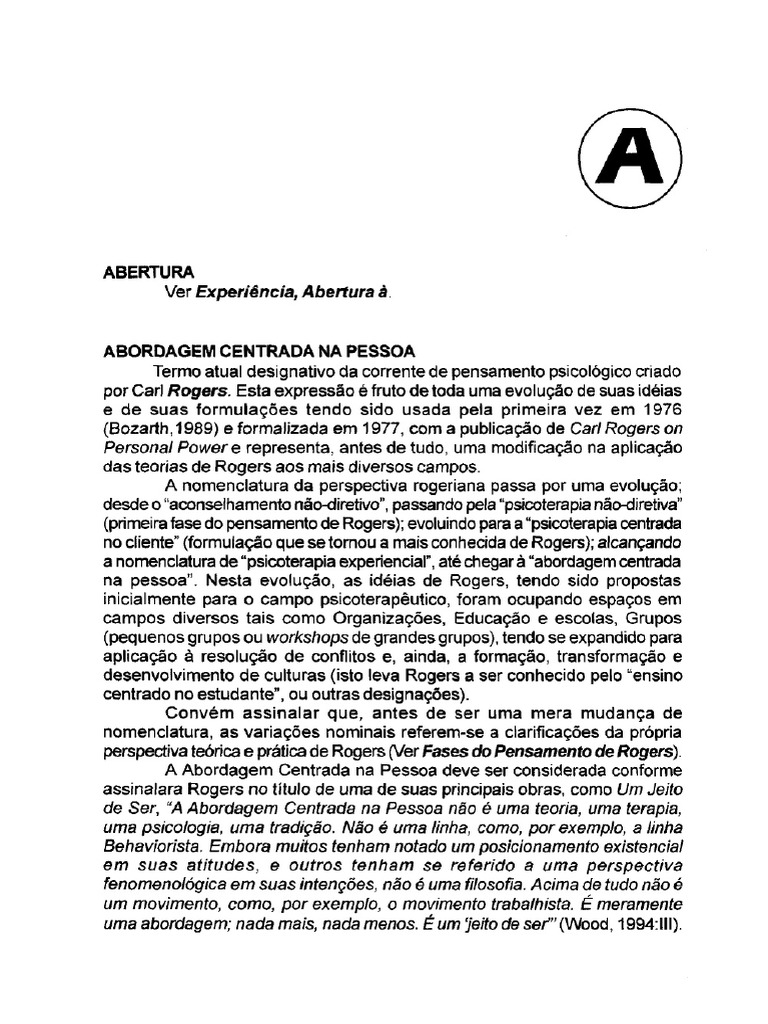 A

ABERTURA
Ver Experiência, Abertura à.

ABORDAGEM CENTRADA NA PESSOA
Termo atual designativo da corrente de pensamento psicológico criado por Carl Rogers. Esta expressão é fruto de toda uma evolução de suas idéias e de suas formulações tendo sido usada pela primeira vez em 1976 (Bozarth,1989) e formalizada em 1977, com a publicação de Carl Rogers on Personal Power e representa, antes de tudo, uma modificação na aplicação das teorias de Rogers aos mais diversos campos.

A nomenclatura da perspectiva rogeriana passa por uma evolução; desde o "aconselhamento não-diretivo", passando pela "psicoterapia não-diretiva" (primeira fase do pensamento de Rogers); evoluindo para a "psicoterapia centrada no cliente" (formulação que se tornou a mais conhecida de Rogers); alcançando a nomenclatura de "psicoterapia experiencial", até chegar à "abordagem centrada na pessoa". Nesta evolução, as idéias de Rogers, tendo sido propostas inicialmente para o campo psicoterapêutico, foram ocupando espaços em campos diversos tais como Organizações, Educação e escolas, Grupos (pequenos grupos ou workshops de grandes grupos), tendo se expandido para aplicação à resolução de conflitos e, ainda, a formação, transformação e desenvolvimento de culturas (isto leva Rogers a ser conhecido pelo "ensino centrado no estudante", ou outras designações).

Convém assinalar que, antes de ser uma mera mudança de nomenclatura, as variações nominais referem-se a clarificações da própria perspectiva teórica e prática de Rogers (Ver Fases do Pensamento de Rogers).

A Abordagem Centrada na Pessoa deve ser considerada conforme assinalara Rogers no título de uma de suas principais obras, como Um Jeito de Ser, "A Abordagem Centrada na Pessoa não é uma teoria, uma terapia, uma psicologia, uma tradição. Não é uma linha, como, por exemplo, a linha Behaviorista. Embora muitos tenham notado um posicionamento existencial em suas atitudes, e outros tenham se referido a uma perspectiva fenomenológica em suas intenções, não é uma filosofia. Acima de tudo não é um movimento, como, por exemplo, o movimento trabalhista. É meramente uma abordagem; nada mais, nada menos. É um 'jeito de ser'" (Wood, 1994:III).